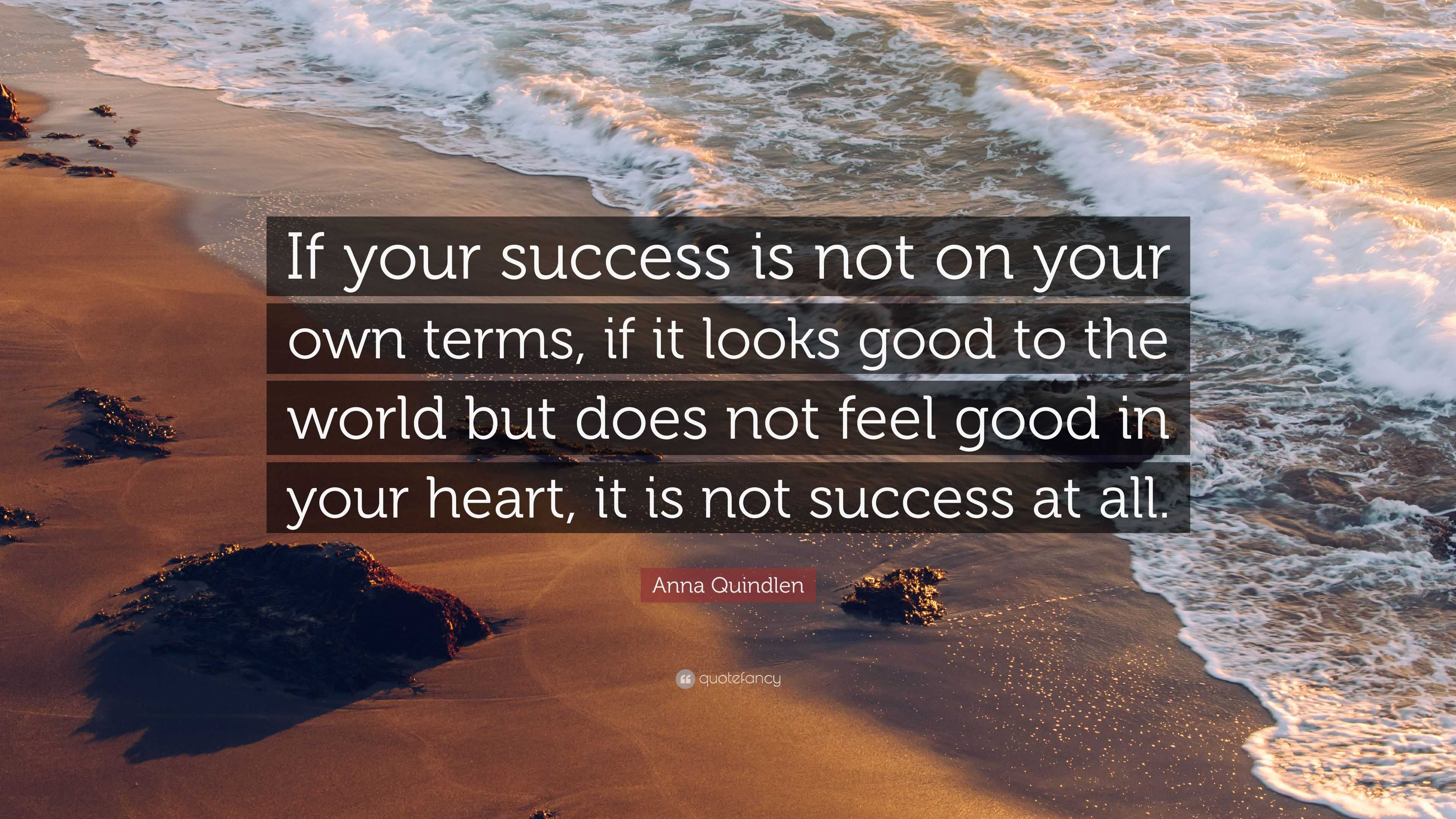 If your success is not on your own terms, if it looks good to the world but does not feel good in your heart, it is not success at all.

Anna Quindlen

quotefancy